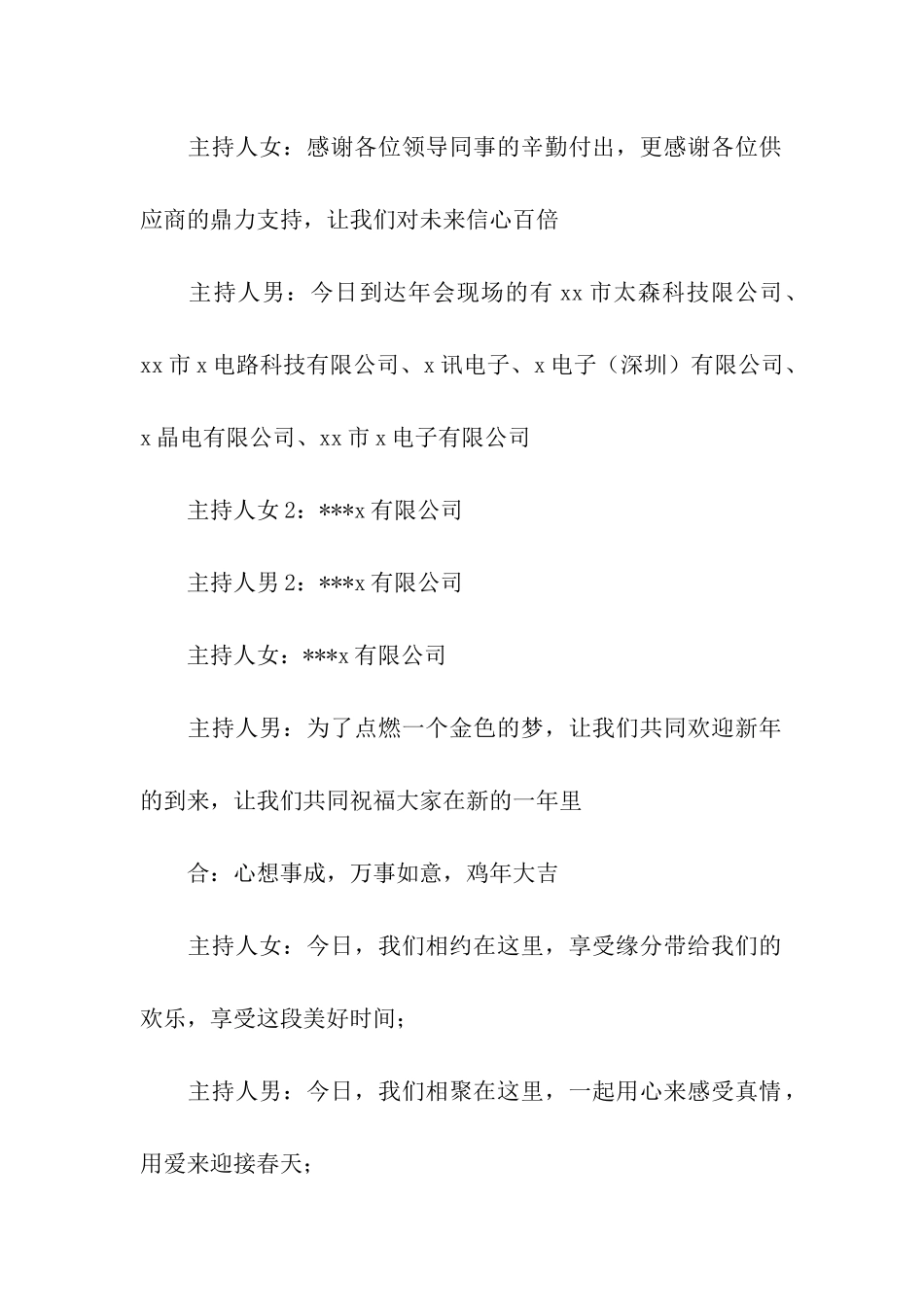 主持人女：感谢各位领导同事的辛勤付出，更感谢各位供应商的鼎力支持，让我们对未来信心百倍

主持人男：今日到达年会现场的有 xx 市太森科技限公司、xx 市 x 电路科技有限公司、x 讯电子、x 电子（深圳）有限公司、x 晶电有限公司、xx 市 x 电子有限公司

主持人女 2：***x 有限公司

主持人男 2：***x 有限公司

主持人女：***x 有限公司

主持人男：为了点燃一个金色的梦，让我们共同欢迎新年的到来，让我们共同祝福大家在新的一年里

合：心想事成，万事如意，鸡年大吉

主持人女：今日，我们相约在这里，享受缘分带给我们的欢乐，享受这段美好时间；

主持人男：今日，我们相聚在这里，一起用心来感受真情，用爱来迎接春天；